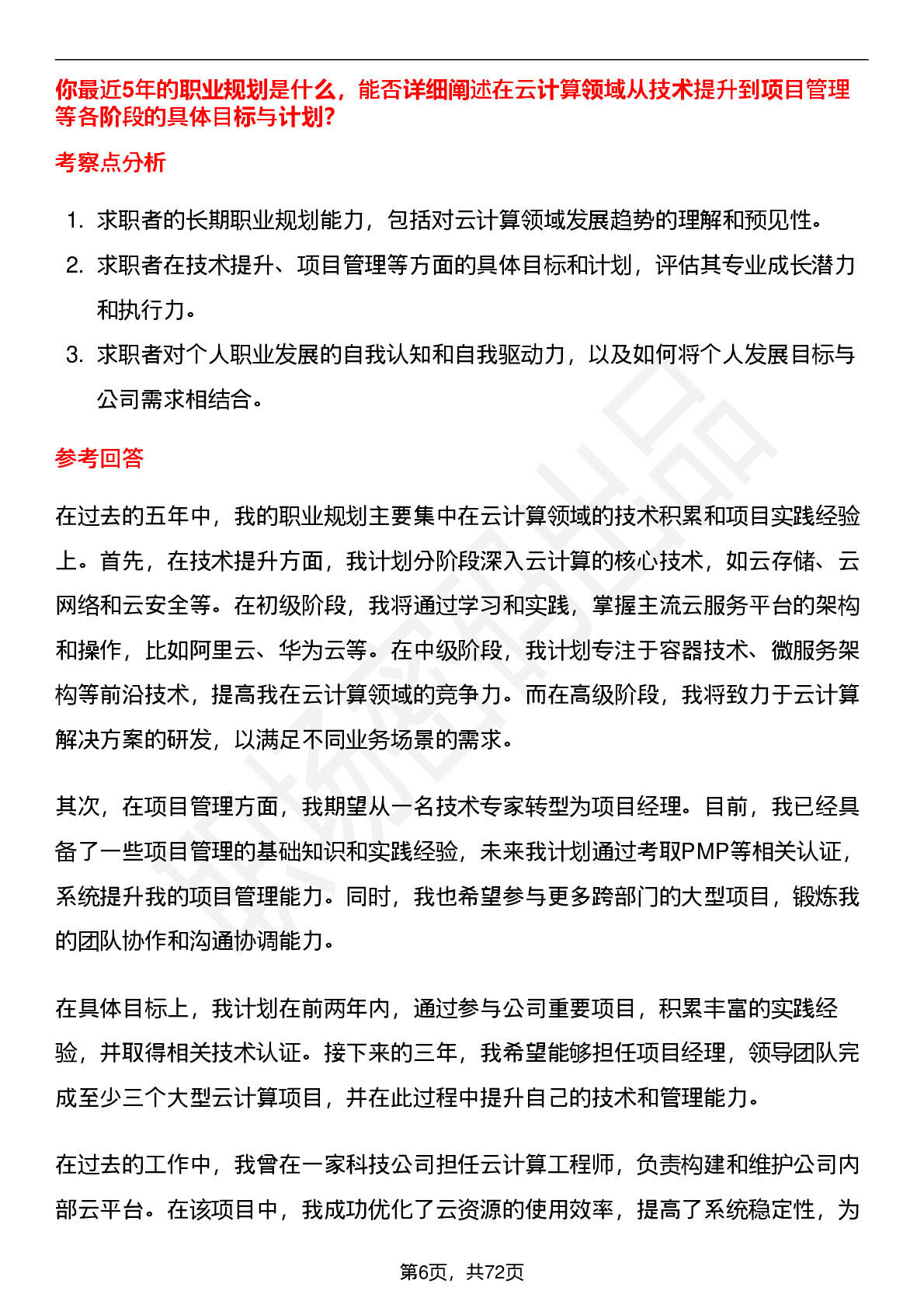 你最近5年的职业规划是什么，能否详细阐述在云计算领域从技术提升到项目管理等各阶段的具体目标与计划?

考察点分析

1. 求职者的长期职业规划能力，包括对云计算领域发展趋势的理解和预见性。
2. 求职者在技术提升、项目管理等方面的具体目标和计划，评估其专业成长潜力和执行力。
3. 求职者对个人职业发展的自我认知和自我驱动力，以及如何将个人发展目标与公司需求相结合。

参考回答

在过去的五年中，我的职业规划主要集中在云计算领域的技术积累和项目实践经验上。首先，在技术提升方面，我计划分阶段深入云计算的核心技术，如云存储、云网络和云安全等。在初级阶段，我将通过学习和实践，掌握主流云服务平台的架构和操作，比如阿里云、华为云等。在中级阶段，我计划专注于容器技术、微服务架构等前沿技术，提高我在云计算领域的竞争力。而在高级阶段，我将致力于云计算解决方案的研发，以满足不同业务场景的需求。

其次，在项目管理方面，我期望从一名技术专家转型为项目经理。目前，我已经具备了一些项目管理的基础知识和实践经验，未来我计划通过考取PMP等相关认证，系统提升我的项目管理能力。同时，我也希望参与更多跨部门的大型项目，锻炼我的团队协作和沟通协调能力。

在具体目标上，我计划在前两年内，通过参与公司重要项目，积累丰富的实践经验，并取得相关技术认证。接下来的三年，我希望能够担任项目经理，领导团队完成至少三个大型云计算项目，并在此过程中提升自己的技术和管理能力。

在过去的工作中，我曾在一家科技公司担任云计算工程师，负责构建和维护公司内部云平台。在该项目中，我成功优化了云资源的使用效率，提高了系统稳定性，为

第6页，共72页